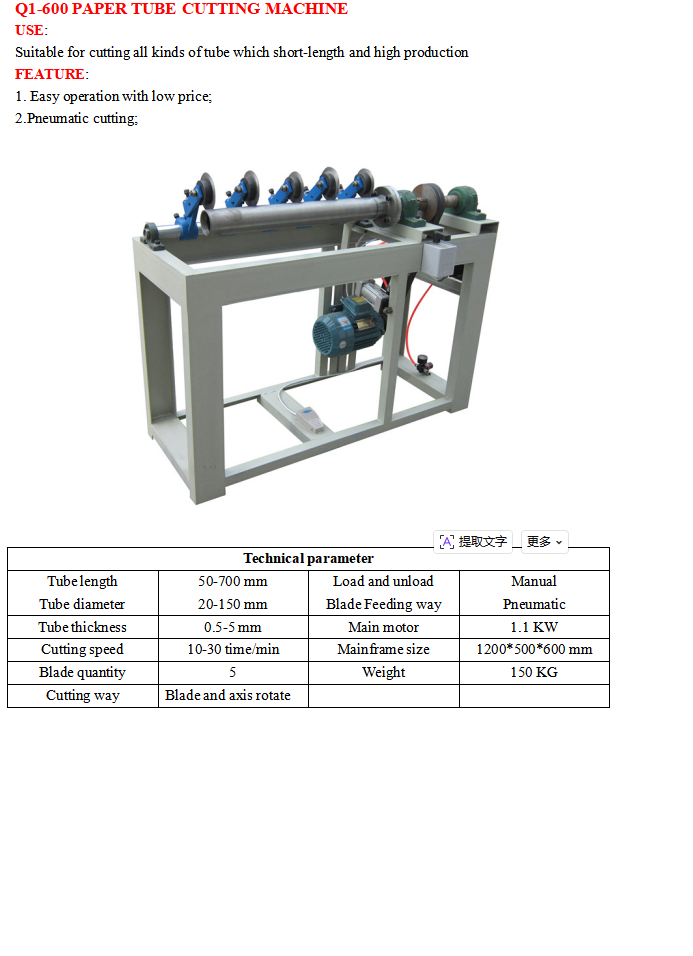 Q1-600 PAPER TUBE CUTTING MACHINE
USE:
Suitable for cutting all kinds of tube which short-length and high production
FEATURE:
1. Easy operation with low price;
2.Pneumatic cutting;

提取文字 更多

| Technical parameter | | | |
|---|---|---|---|
| Tube length | 50-700 mm | Load and unload | Manual |
| Tube diameter | 20-150 mm | Blade Feeding way | Pneumatic |
| Tube thickness | 0.5-5 mm | Main motor | 1.1 KW |
| Cutting speed | 10-30 time/min | Mainframe size | 1200*500*600 mm |
| Blade quantity | 5 | Weight | 150 KG |
| Cutting way | Blade and axis rotate | | |